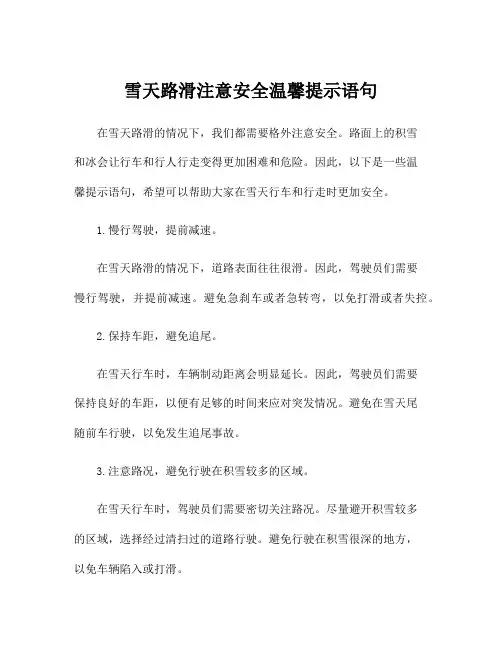 雪天路滑注意安全温馨提示语句

在雪天路滑的情况下，我们都需要格外注意安全。路面上的积雪和冰会让行车和行人行走变得更加困难和危险。因此，以下是一些温馨提示语句，希望可以帮助大家在雪天行车和行走时更加安全。

1. 慢行驾驶，提前减速。

在雪天路滑的情况下，道路表面往往很滑。因此，驾驶员们需要慢行驾驶，并提前减速。避免急刹车或者急转弯，以免打滑或者失控。

2. 保持车距，避免追尾。

在雪天行车时，车辆制动距离会明显延长。因此，驾驶员们需要保持良好的车距，以便有足够的时间来应对突发情况。避免在雪天尾随前车行驶，以免发生追尾事故。

3. 注意路况，避免行驶在积雪较多的区域。

在雪天行车时，驾驶员们需要密切关注路况。尽量避开积雪较多的区域，选择经过清扫过的道路行驶。避免行驶在积雪很深的地方，以免车辆陷入或打滑。